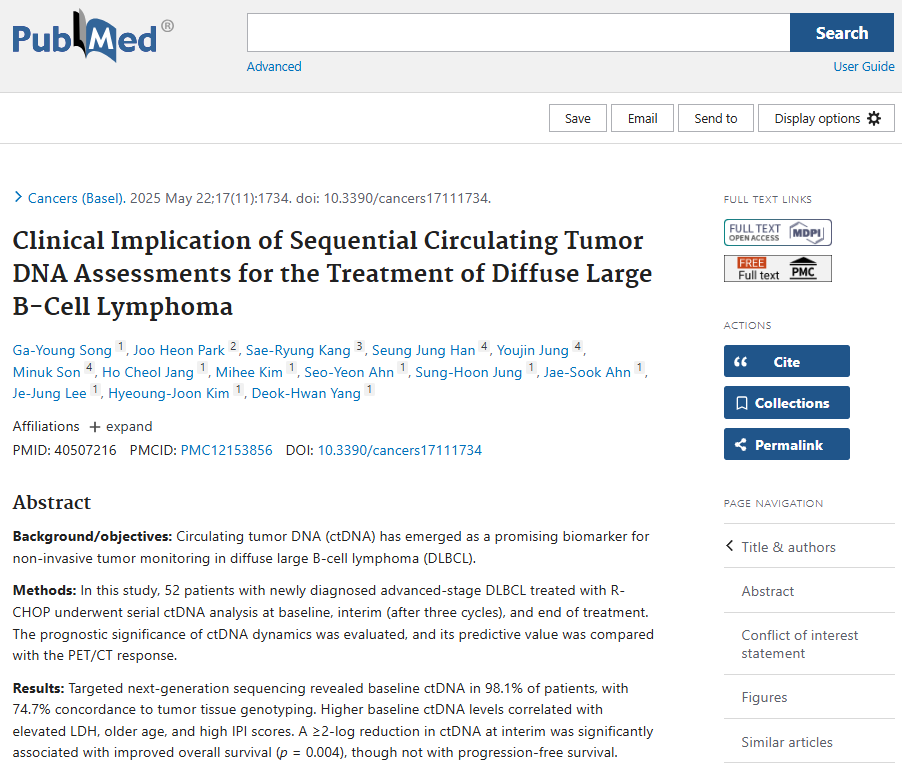 PubMed®

Search

Advanced

User Guide

Save Email Send to Display options

Cancers (Basel). 2025 May 22;17(11):1734. doi: 10.3390/cancers17111734.

Clinical Implication of Sequential Circulating Tumor DNA Assessments for the Treatment of Diffuse Large B-Cell Lymphoma

Ga-Young Song 1, Joo Heon Park 2, Sae-Ryung Kang 3, Seung Jung Han 4, Youjin Jung 4, Minuk Son 4, Ho Cheol Jang 1, Mihee Kim 1, Seo-Yeon Ahn 1, Sung-Hoon Jung 1, Jae-Sook Ahn 1, Je-Jung Lee 1, Hyeoung-Joon Kim 1, Deok-Hwan Yang 1

Affiliations + expand

PMID: 40507216 PMCID: PMC12153856 DOI: 10.3390/cancers17111734

Abstract

Background/objectives: Circulating tumor DNA (ctDNA) has emerged as a promising biomarker for non-invasive tumor monitoring in diffuse large B-cell lymphoma (DLBCL).

Methods: In this study, 52 patients with newly diagnosed advanced-stage DLBCL treated with R-CHOP underwent serial ctDNA analysis at baseline, interim (after three cycles), and end of treatment. The prognostic significance of ctDNA dynamics was evaluated, and its predictive value was compared with the PET/CT response.

Results: Targeted next-generation sequencing revealed baseline ctDNA in 98.1% of patients, with 74.7% concordance to tumor tissue genotyping. Higher baseline ctDNA levels correlated with elevated LDH, older age, and high IPI scores. A ≥2-log reduction in ctDNA at interim was significantly associated with improved overall survival ($p$ = 0.004), though not with progression-free survival.

FULL TEXT LINKS

FULL TEXT OPEN ACCESS MDPI

FREE Full text PMC

ACTIONS

Cite

Collections

Permalink

PAGE NAVIGATION

Title & authors

Abstract

Conflict of interest statement

Figures

Similar articles